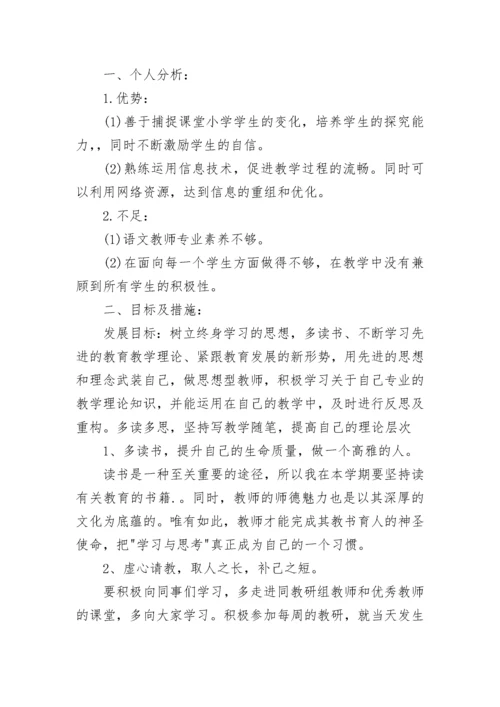 一、个人分析：

1.优势：

(1)善于捕捉课堂小学学生的变化，培养学生的探究能力，，同时不断激励学生的自信。

(2)熟练运用信息技术，促进教学过程的流畅。同时可以利用网络资源，达到信息的重组和优化。

2.不足：

(1)语文教师专业素养不够。

(2)在面向每一个学生方面做得不够，在教学中没有兼顾到所有学生的积极性。

二、目标及措施：

发展目标：树立终身学习的思想，多读书、不断学习先进的教育教学理论、紧跟教育发展的新形势，用先进的思想和理念武装自己，做思想型教师，积极学习关于自己专业的教学理论知识，并能运用在自己的教学中，及时进行反思及重构。多读多思，坚持写教学随笔，提高自己的理论层次

1、多读书，提升自己的生命质量，做一个高雅的人。

读书是一种至关重要的途径，所以我在本学期要坚持读有关教育的书籍.。同时，教师的师德魅力也是以其深厚的文化为底蕴的。唯有如此，教师才能完成其教书育人的神圣使命，把"学习与思考"真正成为自己的一个习惯。

2、虚心请教，取人之长，补己之短。

要积极向同事们学习，多走进同教研组教师和优秀教师的课堂，多向大家学习。积极参加每周的教研，就当天发生